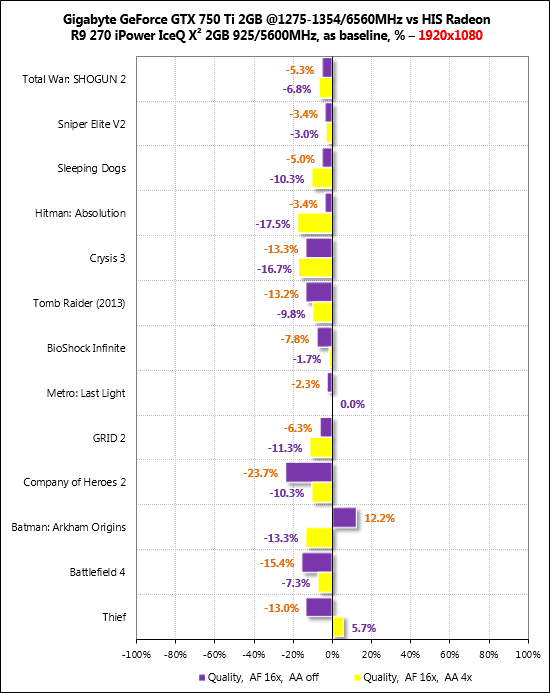 Gigabyte GeForce GTX 750 Ti 2GB @1275-1354/6560MHz vs HIS Radeon R9 270 iPower IceQ X$^2$ 2GB 925/5600MHz, as baseline, % – 1920x1080

Total War: SHOGUN 2 -5.3% -6.8%
Sniper Elite V2 -3.4% -3.0%
Sleeping Dogs -5.0% -10.3%
Hitman: Absolution -3.4% -17.5%
Crysis 3 -13.3% -16.7%
Tomb Raider (2013) -13.2% -9.8%
BioShock Infinite -7.8% -1.7%
Metro: Last Light -2.3% 0.0%
GRID 2 -6.3% -11.3%
Company of Heroes 2 -23.7% -10.3%
Batman: Arkham Origins 12.2% -13.3%
Battlefield 4 -15.4% -7.3%
Thief -13.0% 5.7%

-100% -80% -60% -40% -20% 0% 20% 40% 60% 80% 100%

Quality, AF 16x, AA off Quality, AF 16x, AA 4x